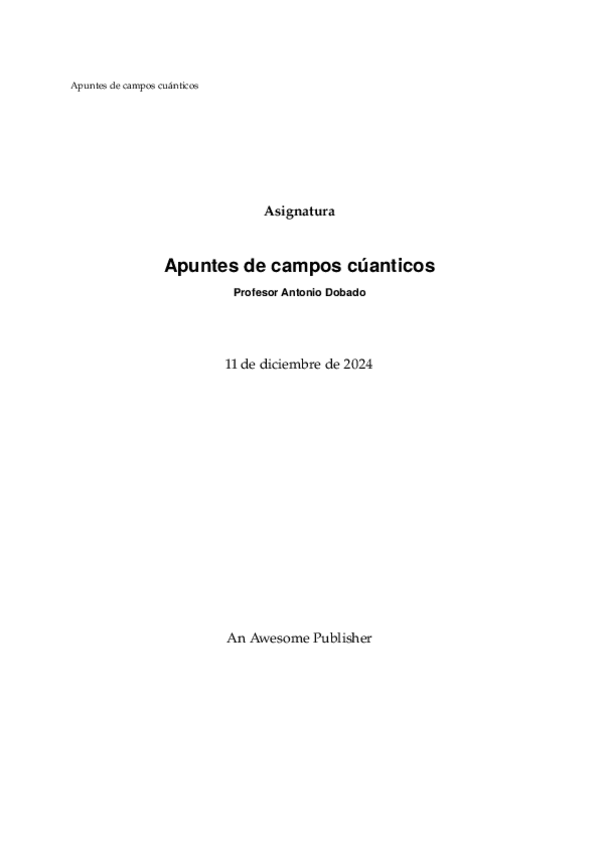 Apuntes de campos cuánticos

Asignatura

Apuntes de campos cúanticos

Profesor Antonio Dobado

11 de diciembre de 2024

An Awesome Publisher